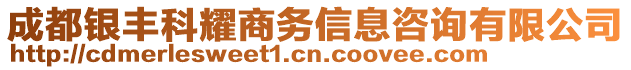 成都银丰科耀商务信息咨询有限公司
http://cdmerlesweet1.cn.coovee.com